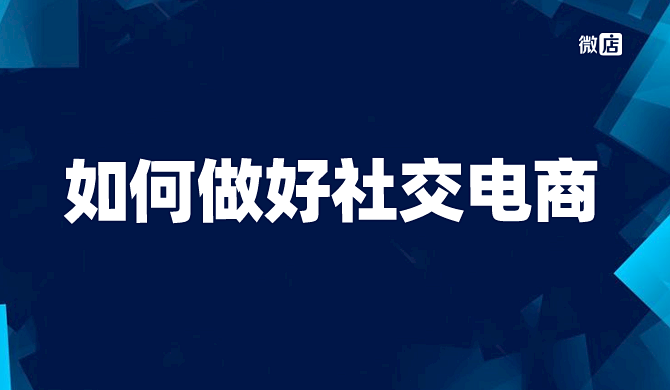 微店

如何做好社交电商